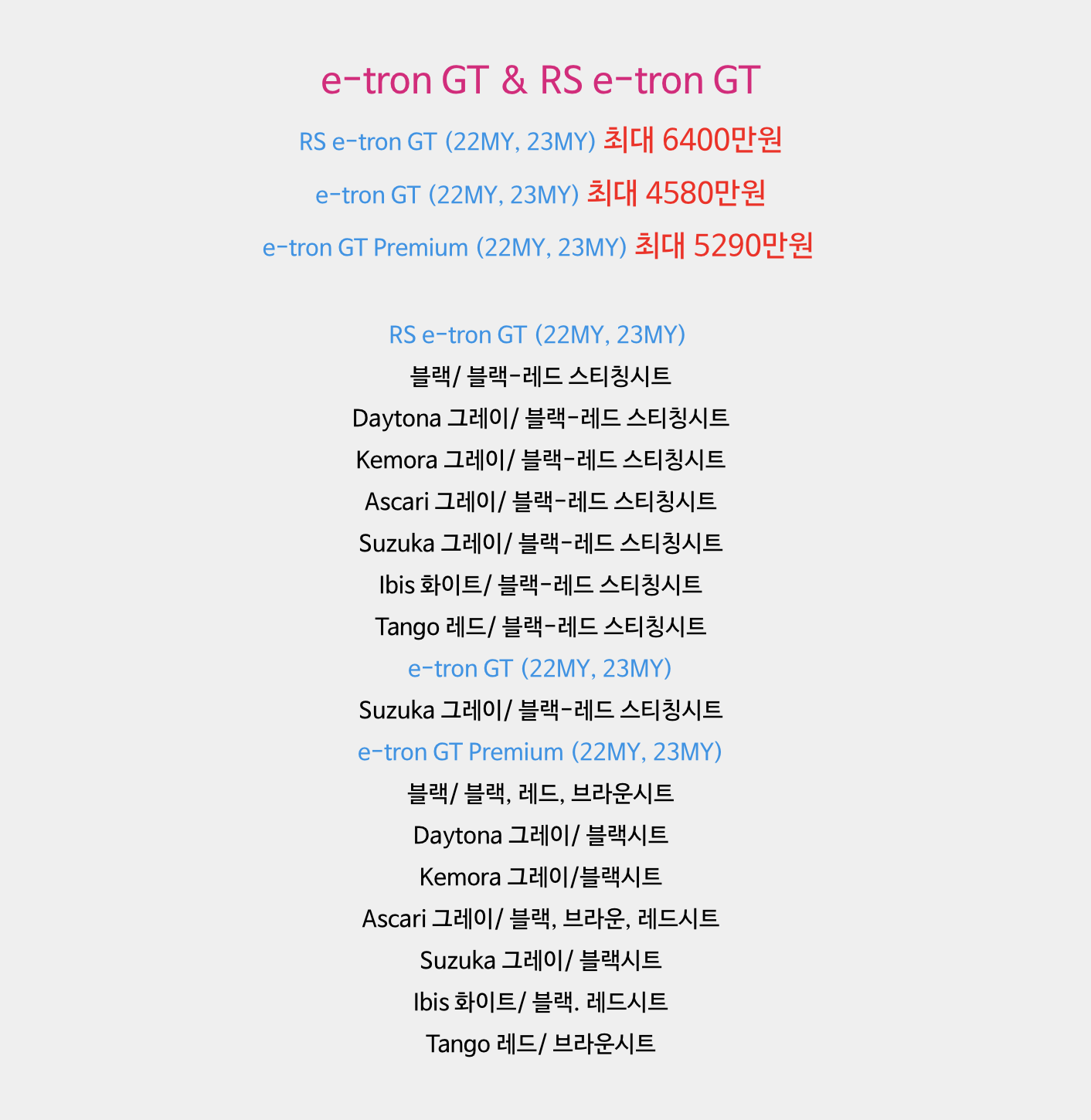 e-tron GT & RS e-tron GT

RS e-tron GT (22MY, 23MY) 최대 6400만원

e-tron GT (22MY, 23MY) 최대 4580만원

e-tron GT Premium (22MY, 23MY) 최대 5290만원

RS e-tron GT (22MY, 23MY)
블랙/ 블랙-레드 스티칭시트
Daytona 그레이/ 블랙-레드 스티칭시트
Kemora 그레이/ 블랙-레드 스티칭시트
Ascari 그레이/ 블랙-레드 스티칭시트
Suzuka 그레이/ 블랙-레드 스티칭시트
Ibis 화이트/ 블랙-레드 스티칭시트
Tango 레드/ 블랙-레드 스티칭시트
e-tron GT (22MY, 23MY)
Suzuka 그레이/ 블랙-레드 스티칭시트
e-tron GT Premium (22MY, 23MY)
블랙/ 블랙, 레드, 브라운시트
Daytona 그레이/ 블랙시트
Kemora 그레이/블랙시트
Ascari 그레이/ 블랙, 브라운, 레드시트
Suzuka 그레이/ 블랙시트
Ibis 화이트/ 블랙. 레드시트
Tango 레드/ 브라운시트